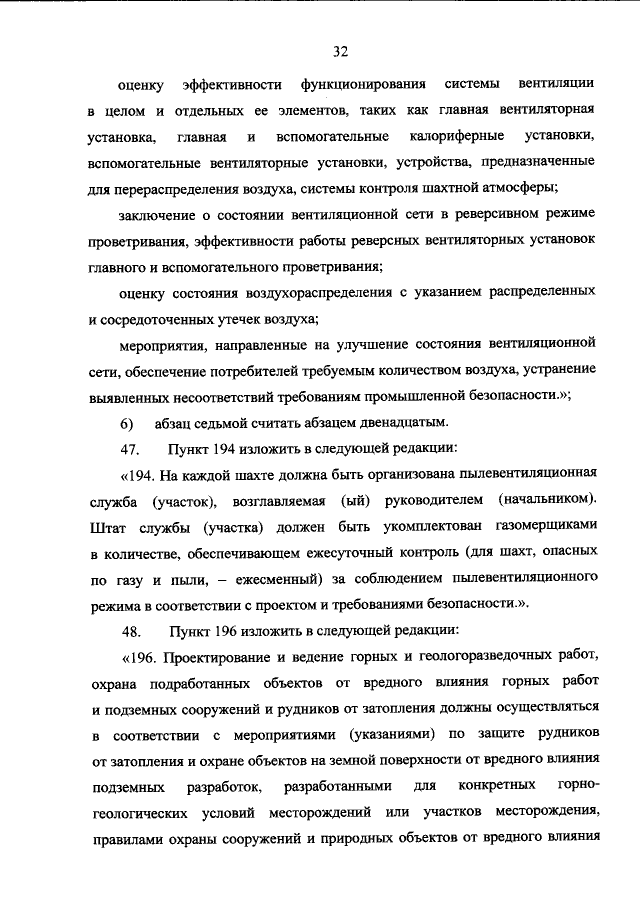 32

оценку эффективности функционирования системы вентиляции в целом и отдельных ее элементов, таких как главная вентиляторная установка, главная и вспомогательные калориферные установки, вспомогательные вентиляторные установки, устройства, предназначенные для перераспределения воздуха, системы контроля шахтной атмосферы;

заключение о состоянии вентиляционной сети в реверсивном режиме проветривания, эффективности работы реверсных вентиляторных установок главного и вспомогательного проветривания;

оценку состояния воздухораспределения с указанием распределенных и сосредоточенных утечек воздуха;

мероприятия, направленные на улучшение состояния вентиляционной сети, обеспечение потребителей требуемым количеством воздуха, устранение выявленных несоответствий требованиям промышленной безопасности.»;

б) абзац седьмой считать абзацем двенадцатым.

47. Пункт 194 изложить в следующей редакции:

«194. На каждой шахте должна быть организована пылевентиляционная служба (участок), возглавляемая (ый) руководителем (начальником). Штат службы (участка) должен быть укомплектован газомерщиками в количестве, обеспечивающем ежесуточный контроль (для шахт, опасных по газу и пыли, – ежесменный) за соблюдением пылевентиляционного режима в соответствии с проектом и требованиями безопасности.».

48. Пункт 196 изложить в следующей редакции:

«196. Проектирование и ведение горных и геологоразведочных работ, охрана подработанных объектов от вредного влияния горных работ и подземных сооружений и рудников от затопления должны осуществляться в соответствии с мероприятиями (указаниями) по защите рудников от затопления и охране объектов на земной поверхности от вредного влияния подземных разработок, разработанными для конкретных горно-геологических условий месторождений или участков месторождения, правилами охраны сооружений и природных объектов от вредного влияния